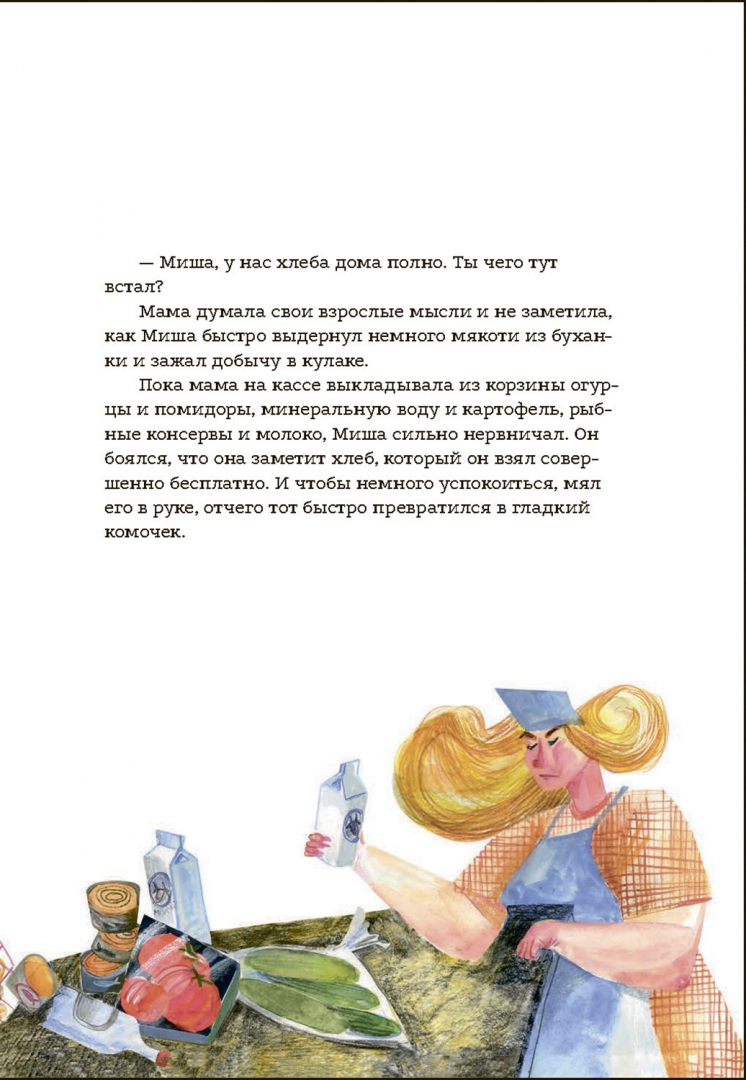 — Миша, у нас хлеба дома полно. Ты чего тут встал?

Мама думала свои взрослые мысли и не заметила, как Миша быстро выдернул немного мякоти из буханки и зажал добычу в кулаке.

Пока мама на кассе выкладывала из корзины огурцы и помидоры, минеральную воду и картофель, рыбные консервы и молоко, Миша сильно нервничал. Он боялся, что она заметит хлеб, который он взял совершенно бесплатно. И чтобы немного успокоиться, мял его в руке, отчего тот быстро превратился в гладкий комочек.